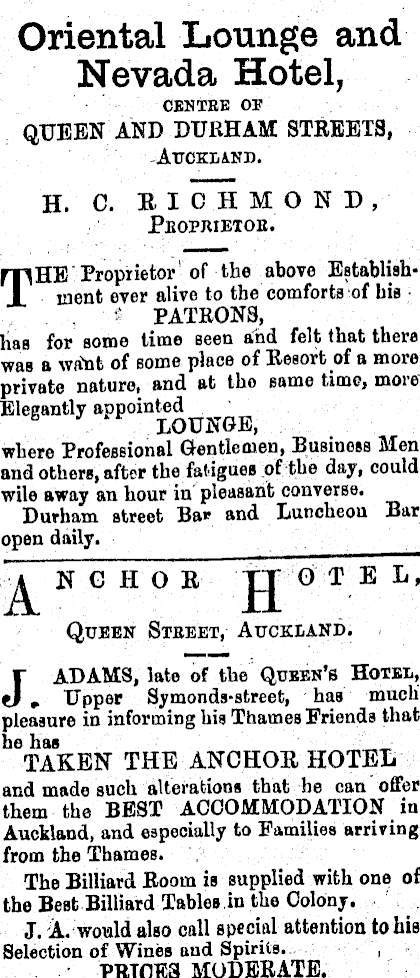 Oriental Lounge and Nevada Hotel,

CENTRE OF

QUEEN AND DURHAM STREETS,

AUCKLAND.

H. C. RICHMOND,

PROPRIETOR.

THE Proprietor of the above Establishment ever alive to the comforts of his

PATRONS,

has for some time seen and felt that there was a want of some place of Resort of a more private nature, and at tho same time, more Elegantly appointed

LOUNGE,

where Professional Gentlemen, Business Men and others, after the fatigues of the day, could wile away an hour in pleasant converse.

Durham street Bar and Luncheon Bar open daily.

ANCHOR HOTEL,

QUEEN STREET, AUCKLAND.

J. ADAMS, late of the QUEEN'S HOTEL, Upper Symonds-street, has much pleasure in informing his Thames Friends that he has

TAKEN THE ANCHOR HOTEL

and made such alterations that he can offer them the BEST ACCOMMODATION in Auckland, and especially to Families arriving from the Thames.

The Billiard Room is supplied with one of the Best Billiard Tables in the Colony.

J. A. would also call special attention to his Selection of Wines and Spirits.

PRICES MODERATE.